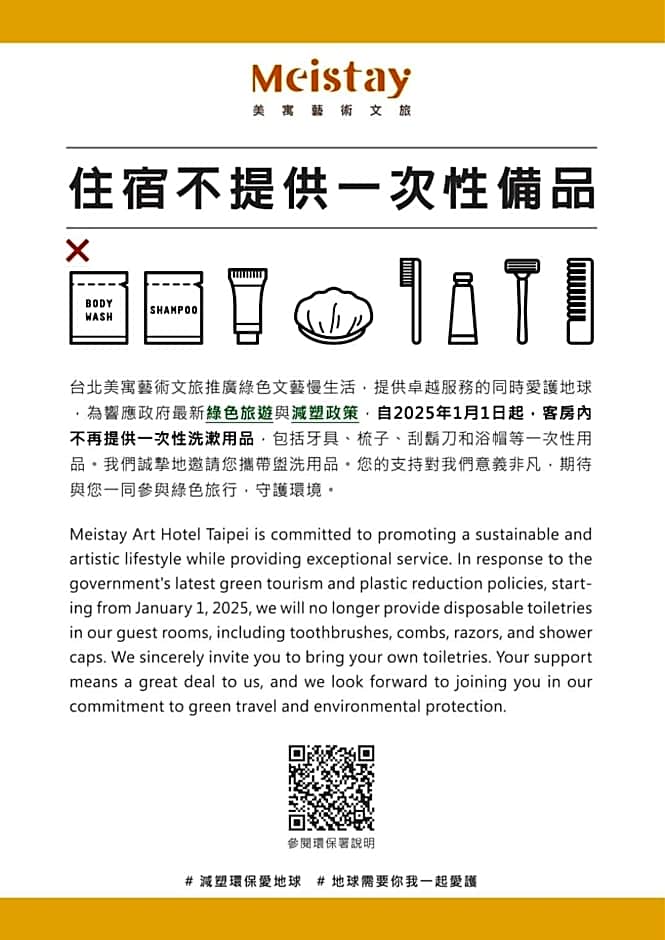 Meistay
美寓藝術文旅

住宿不提供一次性備品

BODY WASH
SHAMPOO

台北美寓藝術文旅推廣綠色文藝慢生活，提供卓越服務的同時愛護地球，為響應政府最新綠色旅遊與減塑政策，自2025年1月1日起，客房內不再提供一次性洗漱用品，包括牙具、梳子、刮鬍刀和浴帽等一次性用品。我們誠摯地邀請您攜帶盥洗用品。您的支持對我們意義非凡，期待與您一同參與綠色旅行，守護環境。

Meistay Art Hotel Taipei is committed to promoting a sustainable and artistic lifestyle while providing exceptional service. In response to the government's latest green tourism and plastic reduction policies, starting from January 1, 2025, we will no longer provide disposable toiletries in our guest rooms, including toothbrushes, combs, razors, and shower caps. We sincerely invite you to bring your own toiletries. Your support means a great deal to us, and we look forward to joining you in our commitment to green travel and environmental protection.

參閱環保署說明

# 減塑環保愛地球 # 地球需要你我一起愛護